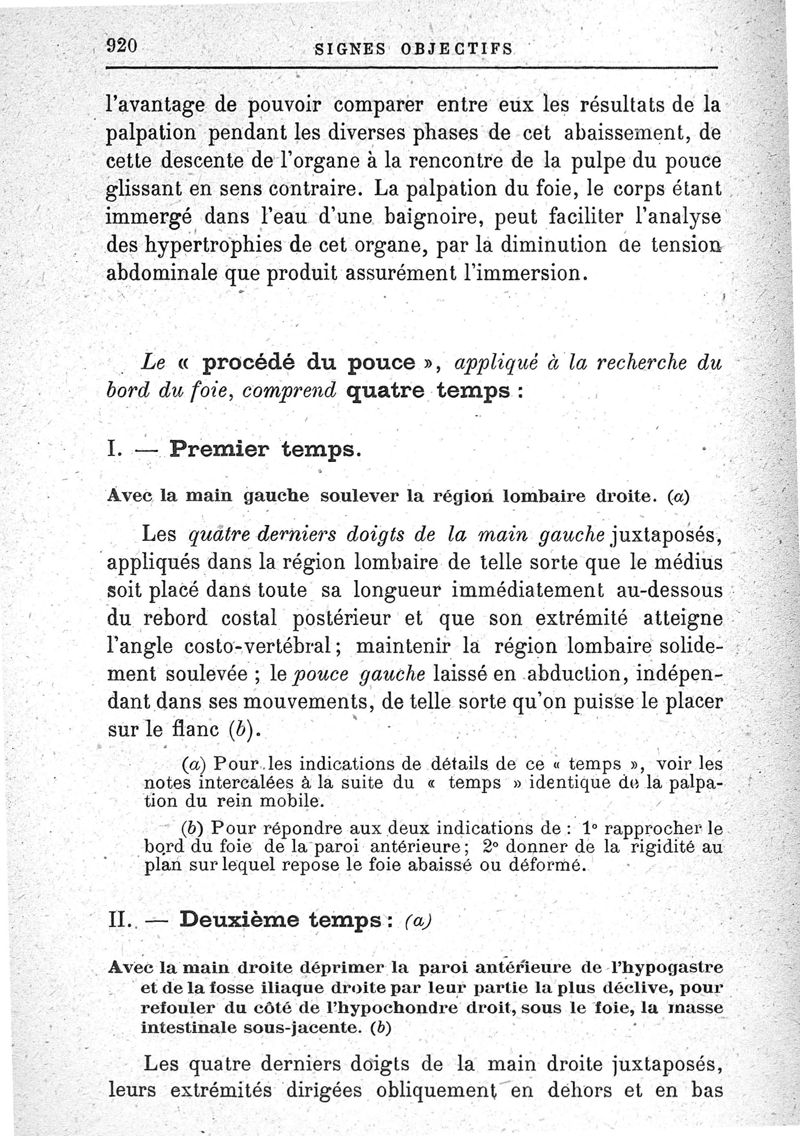 920 SIGNES OBJECTIFS

l'avantage de pouvoir comparer entre eux les résultats de la palpation pendant les diverses phases de cet abaissement, de cette descente de l'organe à la rencontre de la pulpe du pouce glissant en sens contraire. La palpation du foie, le corps étant immergé dans l'eau d'une baignoire, peut faciliter l'analyse des hypertrophies de cet organe, par la diminution de tension abdominale que produit assurément l'immersion.

Le « procédé du pouce », appliqué à la recherche du bord du foie, comprend quatre temps :

I. — Premier temps.

Avec la main gauche soulever la région lombaire droite. (a)

Les quatre derniers doigts de la main gauche juxtaposés, appliqués dans la région lombaire de telle sorte que le médius soit placé dans toute sa longueur immédiatement au-dessous du rebord costal postérieur et que son extrémité atteigne l'angle costo-vertébral; maintenir la région lombaire solidement soulevée ; le pouce gauche laissé en abduction, indépendant dans ses mouvements, de telle sorte qu'on puisse le placer sur le flanc (b).

(a) Pour les indications de détails de ce « temps », voir les notes intercalées à la suite du « temps » identique de la palpation du rein mobile.

(b) Pour répondre aux deux indications de : 1° rapprocher le bord du foie de la paroi antérieure; 2° donner de la rigidité au plan sur lequel repose le foie abaissé ou déformé.

II. — Deuxième temps : (a)

Avec la main droite déprimer la paroi antérieure de l'hypogastre et de la fosse iliaque droite par leur partie la plus déclive, pour refouler du côté de l'hypochondre droit, sous le foie, la masse intestinale sous-jacente. (b)

Les quatre derniers doigts de la main droite juxtaposés, leurs extrémités dirigées obliquement en dehors et en bas